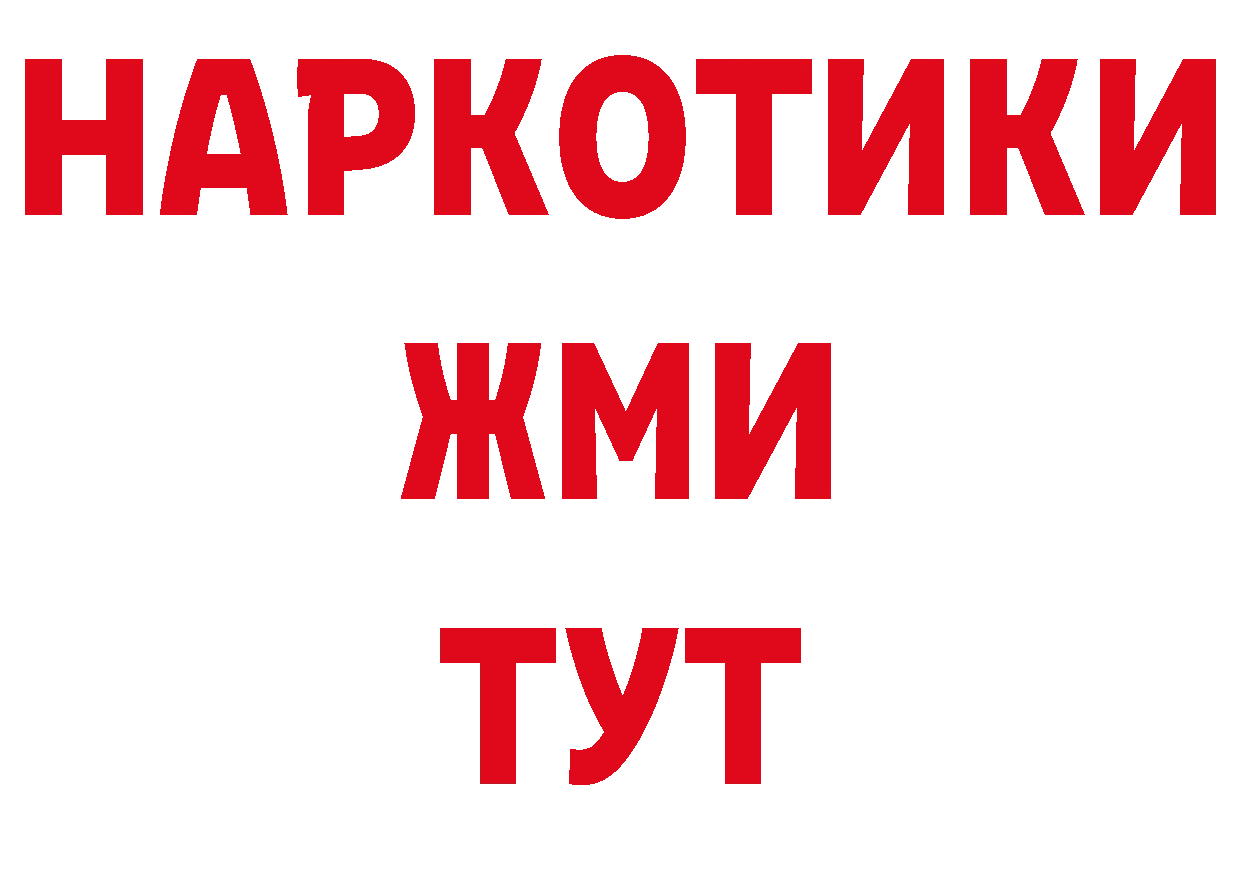 НАРКОТИКИ
ЖМИ
ТУТ